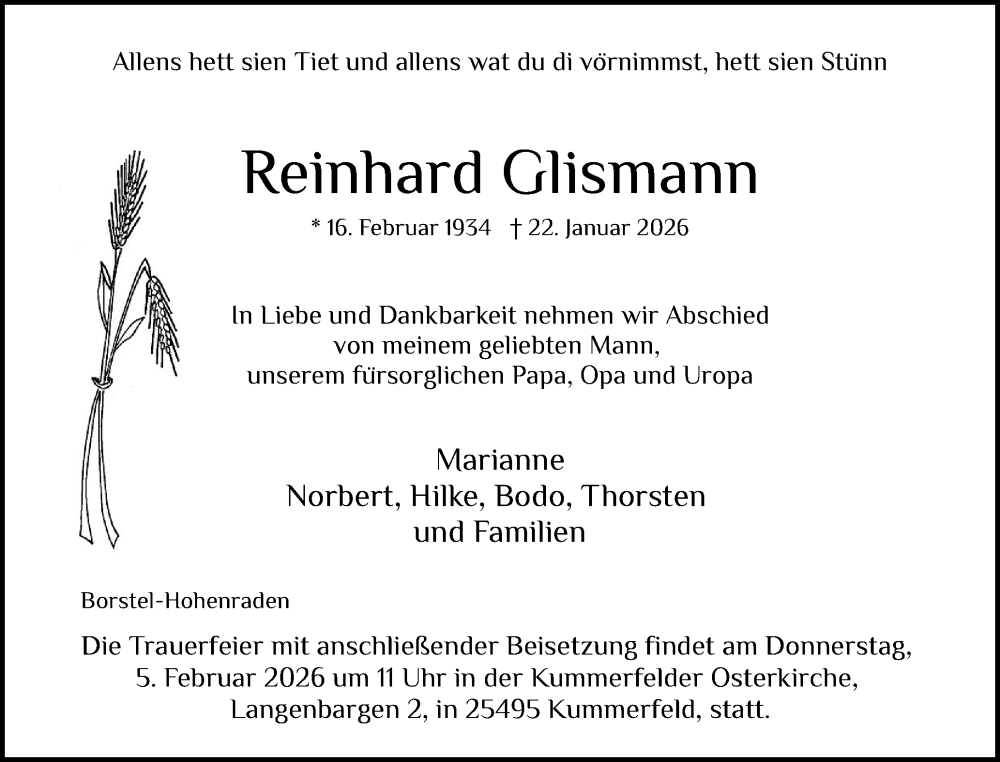 Allens hett sien Tiet und allens wat du di vörnimmst, hett sien Stünn

Reinhard Glismann

* 16. Februar 1934 † 22. Januar 2026

In Liebe und Dankbarkeit nehmen wir Abschied von meinem geliebten Mann, unserem fürsorglichen Papa, Opa und Uropa

Marianne
Norbert, Hilke, Bodo, Thorsten
und Familien

Borstel-Hohenraden

Die Trauerfeier mit anschließender Beisetzung findet am Donnerstag, 5. Februar 2026 um 11 Uhr in der Kummerfelder Osterkirche, Langenbargen 2, in 25495 Kummerfeld, statt.